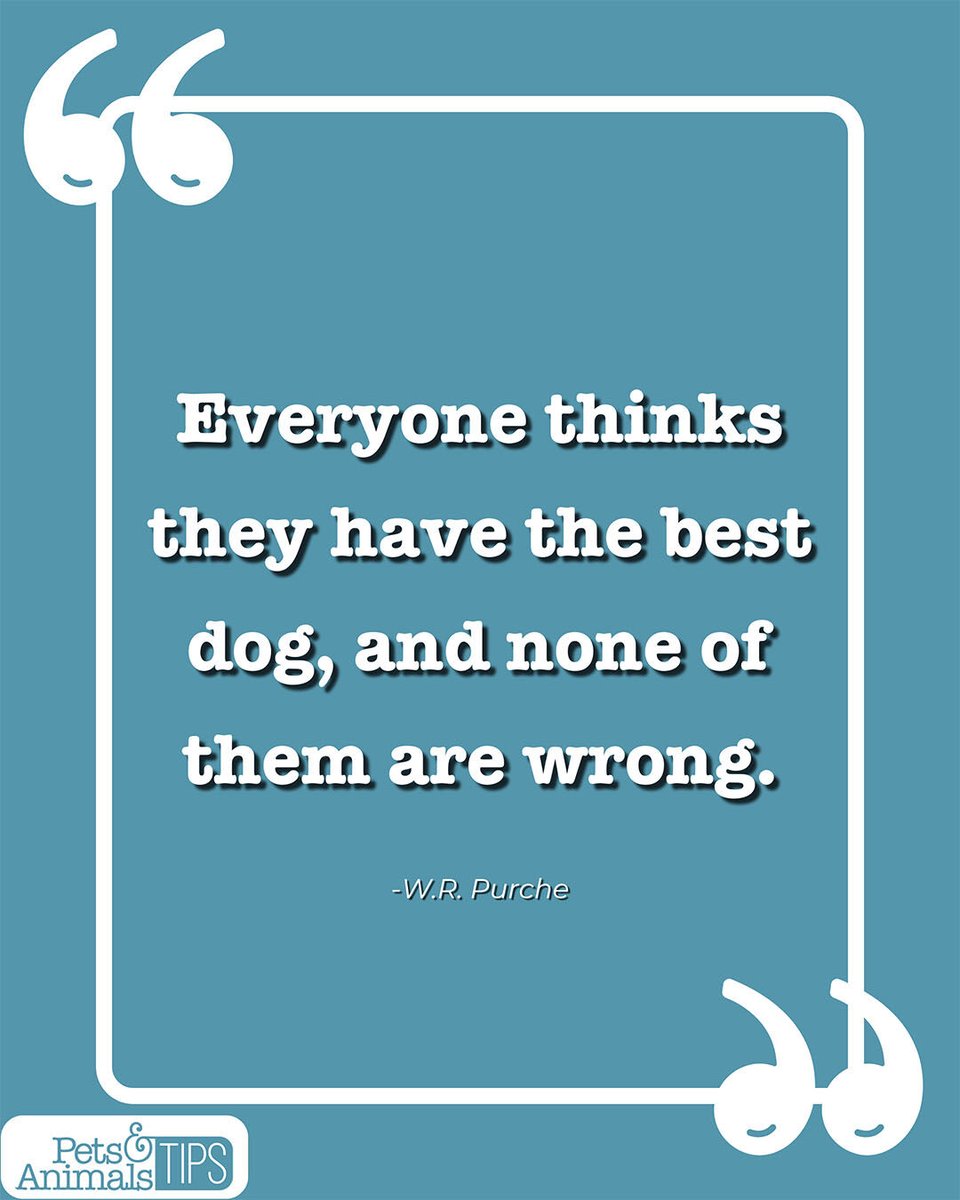 Everyone thinks they have the best dog, and none of them are wrong.

-W.R. Purche

Pets & Animals TIPS